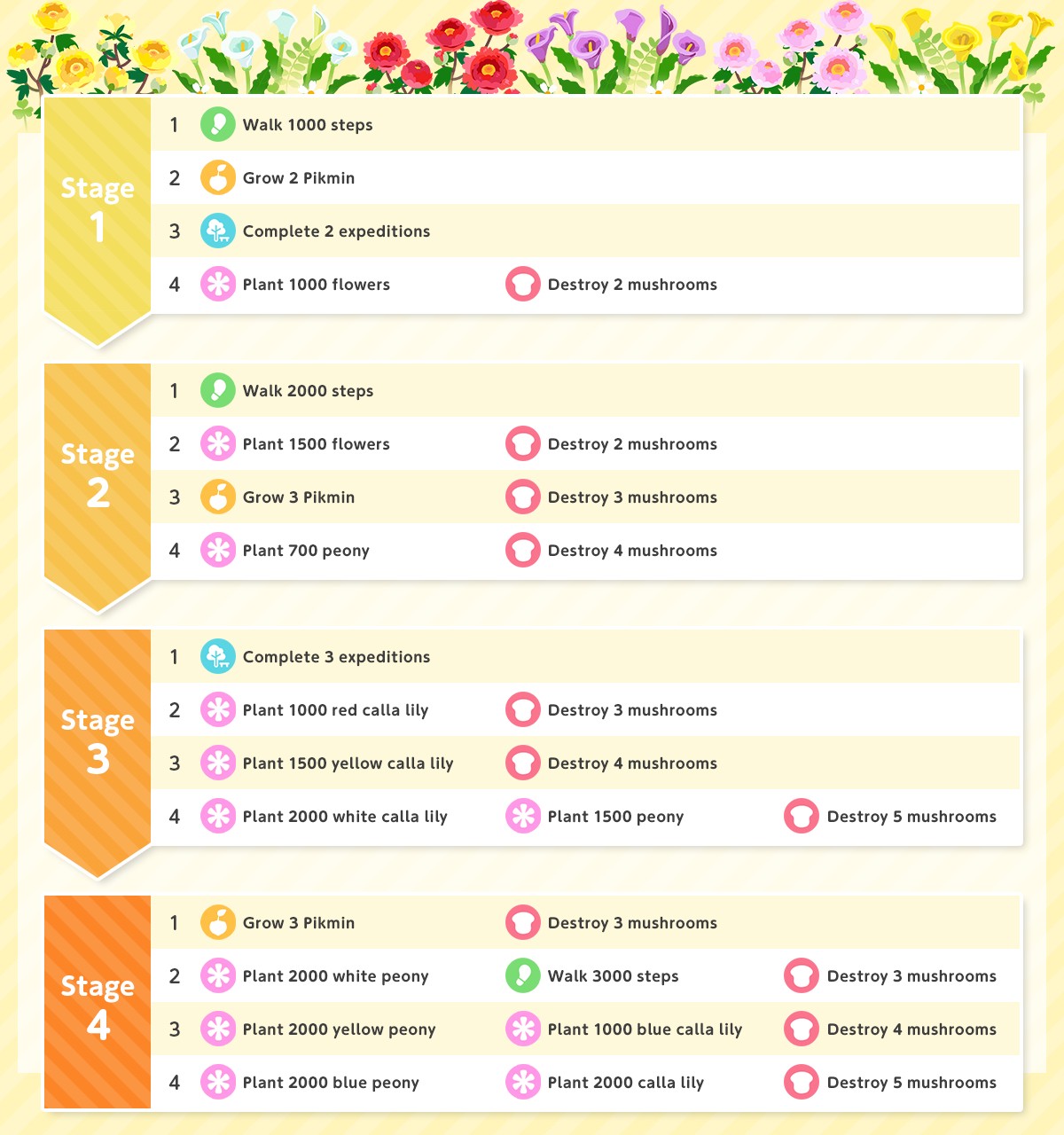 Stage 1

1 Walk 1000 steps
2 Grow 2 Pikmin
3 Complete 2 expeditions
4 Plant 1000 flowers Destroy 2 mushrooms

Stage 2

1 Walk 2000 steps
2 Plant 1500 flowers Destroy 2 mushrooms
3 Grow 3 Pikmin Destroy 3 mushrooms
4 Plant 700 peony Destroy 4 mushrooms

Stage 3

1 Complete 3 expeditions
2 Plant 1000 red calla lily Destroy 3 mushrooms
3 Plant 1500 yellow calla lily Destroy 4 mushrooms
4 Plant 2000 white calla lily Plant 1500 peony Destroy 5 mushrooms

Stage 4

1 Grow 3 Pikmin Destroy 3 mushrooms
2 Plant 2000 white peony Walk 3000 steps Destroy 3 mushrooms
3 Plant 2000 yellow peony Plant 1000 blue calla lily Destroy 4 mushrooms
4 Plant 2000 blue peony Plant 2000 calla lily Destroy 5 mushrooms